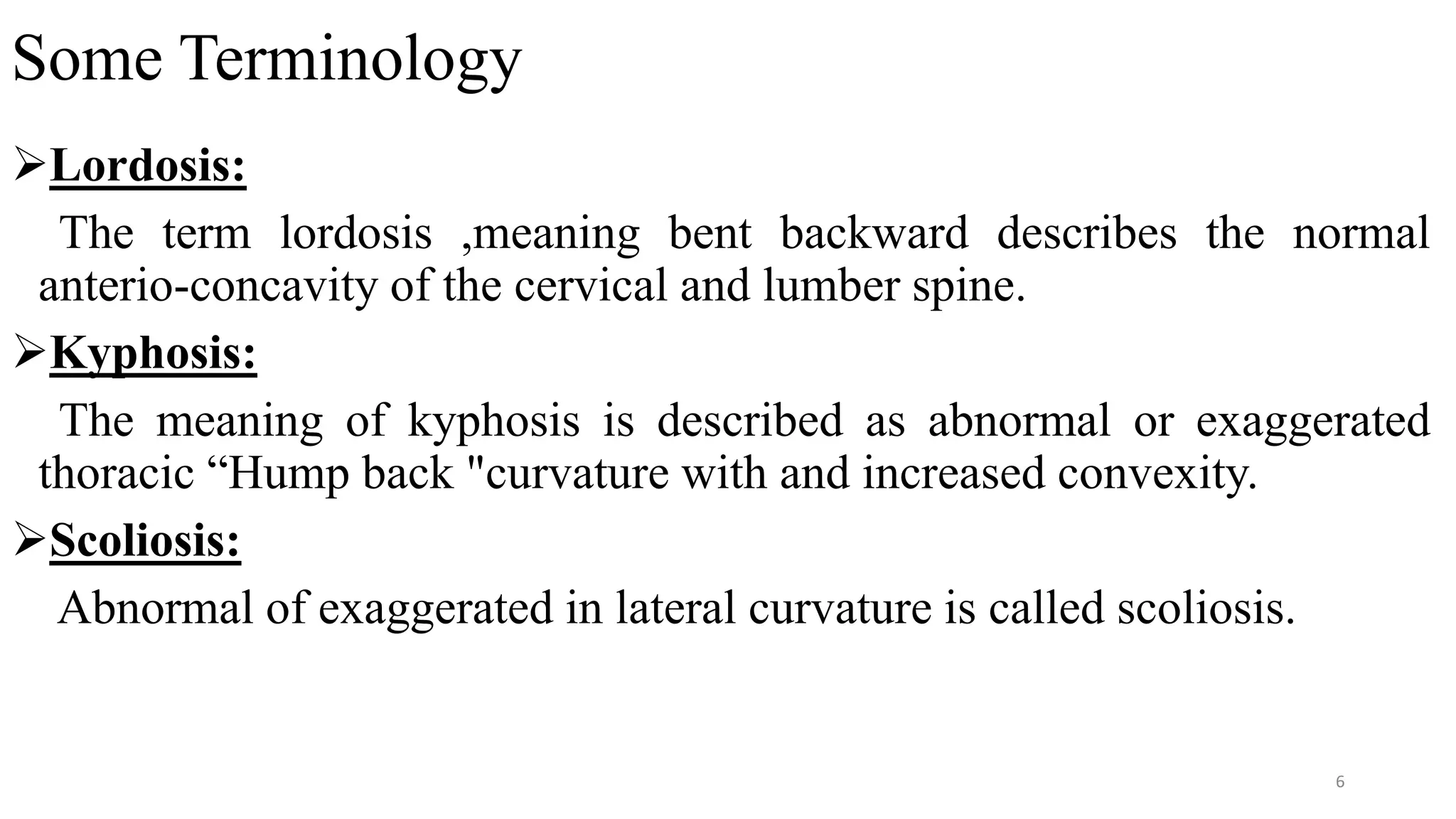 Some Terminology

➢Lordosis:

The term lordosis ,meaning bent backward describes the normal anterio-concavity of the cervical and lumber spine.

➢Kyphosis:

The meaning of kyphosis is described as abnormal or exaggerated thoracic “Hump back "curvature with and increased convexity.

➢Scoliosis:

Abnormal of exaggerated in lateral curvature is called scoliosis.

6